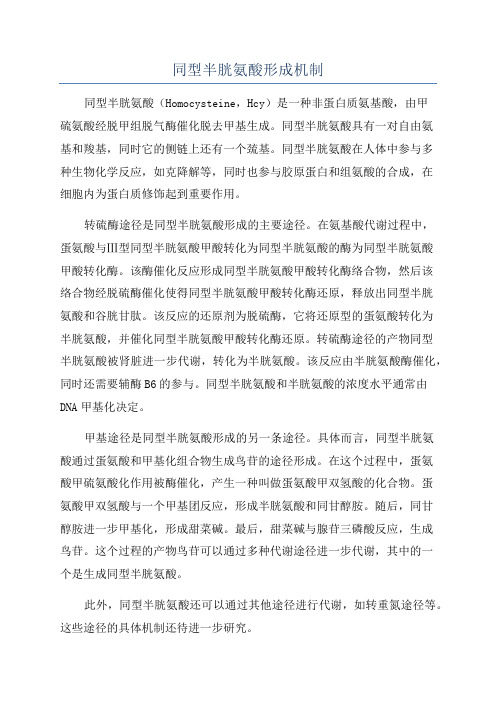 同型半胱氨酸形成机制

同型半胱氨酸（Homocysteine，Hcy）是一种非蛋白质氨基酸，由甲硫氨酸经脱甲组脱气酶催化脱去甲基生成。同型半胱氨酸具有一对自由氨基和羧基，同时它的侧链上还有一个巯基。同型半胱氨酸在人体中参与多种生物化学反应，如克降解等，同时也参与胶原蛋白和组氨酸的合成，在细胞内为蛋白质修饰起到重要作用。

转硫酶途径是同型半胱氨酸形成的主要途径。在氨基酸代谢过程中，蛋氨酸与III型同型半胱氨酸甲酸转化为同型半胱氨酸的酶为同型半胱氨酸甲酸转化酶。该酶催化反应形成同型半胱氨酸甲酸转化酶络合物，然后该络合物经脱硫酶催化使得同型半胱氨酸甲酸转化酶还原，释放出同型半胱氨酸和谷胱甘肽。该反应的还原剂为脱硫酶，它将还原型的蛋氨酸转化为半胱氨酸，并催化同型半胱氨酸甲酸转化酶还原。转硫酶途径的产物同型半胱氨酸被肾脏进一步代谢，转化为半胱氨酸。该反应由半胱氨酸酶催化，同时还需要辅酶B6的参与。同型半胱氨酸和半胱氨酸的浓度水平通常由DNA甲基化决定。

甲基途径是同型半胱氨酸形成的另一条途径。具体而言，同型半胱氨酸通过蛋氨酸和甲基化组合物生成鸟苷的途径形成。在这个过程中，蛋氨酸甲硫氨酸化作用被酶催化，产生一种叫做蛋氨酸甲双氢酸的化合物。蛋氨酸甲双氢酸与一个甲基团反应，形成半胱氨酸和同甘醇胺。随后，同甘醇胺进一步甲基化，形成甜菜碱。最后，甜菜碱与腺苷三磷酸反应，生成鸟苷。这个过程的产物鸟苷可以通过多种代谢途径进一步代谢，其中的一个是生成同型半胱氨酸。

此外，同型半胱氨酸还可以通过其他途径进行代谢，如转重氮途径等。这些途径的具体机制还待进一步研究。